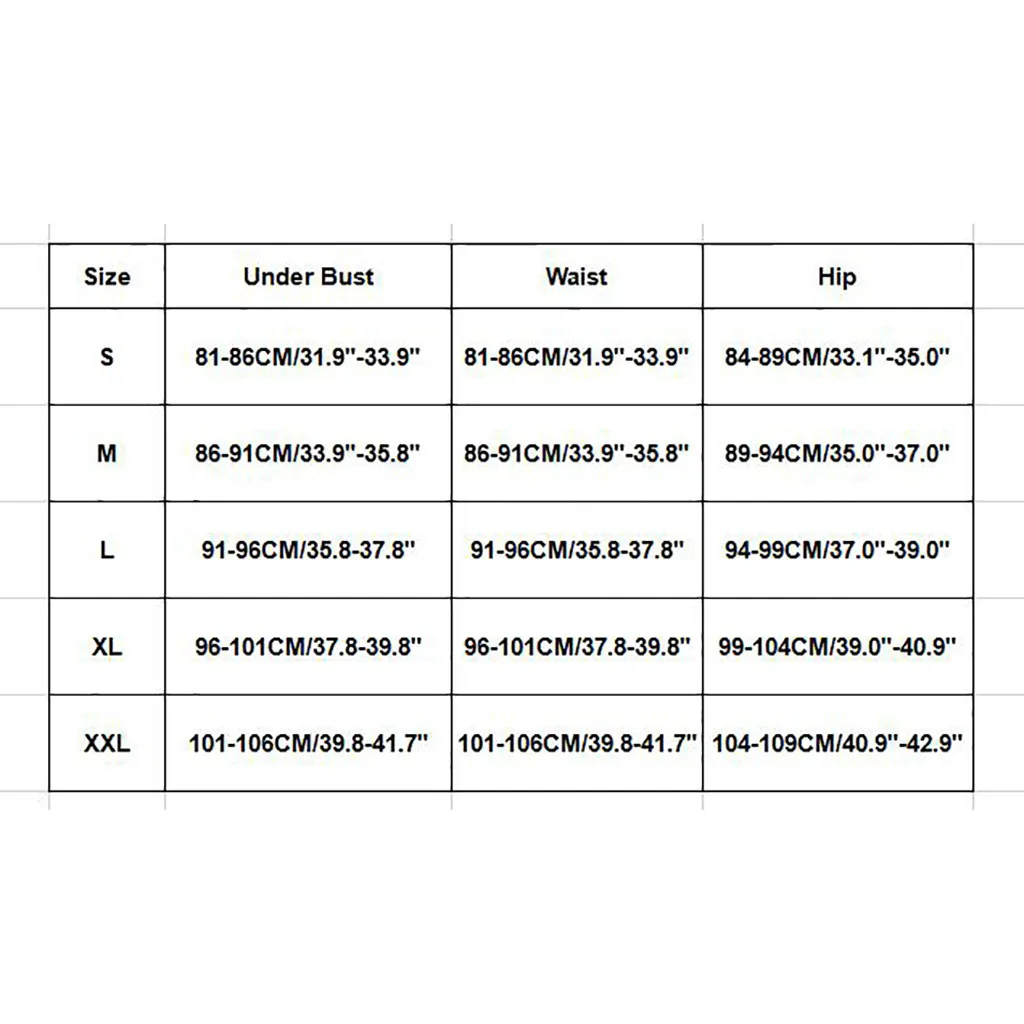 | Size | Under Bust | Waist | Hip |
|---|---|---|---|
| S | 81-86CM/31.9"-33.9" | 81-86CM/31.9"-33.9" | 84-89CM/33.1"-35.0" |
| M | 86-91CM/33.9"-35.8" | 86-91CM/33.9"-35.8" | 89-94CM/35.0"-37.0" |
| L | 91-96CM/35.8-37.8" | 91-96CM/35.8-37.8" | 94-99CM/37.0"-39.0" |
| XL | 96-101CM/37.8-39.8" | 96-101CM/37.8-39.8" | 99-104CM/39.0"-40.9" |
| XXL | 101-106CM/39.8-41.7" | 101-106CM/39.8-41.7" | 104-109CM/40.9"-42.9" |